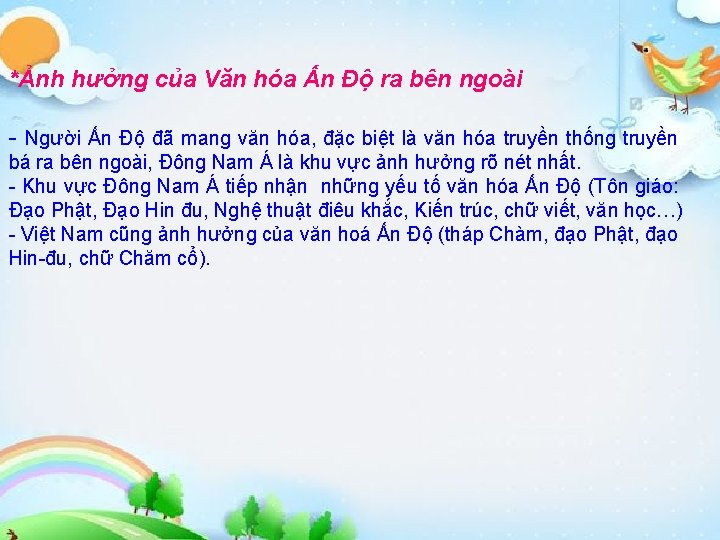 *Ảnh hưởng của Văn hóa Ấn Độ ra bên ngoài

- Người Ấn Độ đã mang văn hóa, đặc biệt là văn hóa truyền thống truyền bá ra bên ngoài, Đông Nam Á là khu vực ảnh hưởng rõ nét nhất.
- Khu vực Đông Nam Á tiếp nhận  những yếu tố văn hóa Ấn Độ (Tôn giáo: Đạo Phật, Đạo Hin đu, Nghệ thuật điêu khắc, Kiến trúc, chữ viết, văn học…)
- Việt Nam cũng ảnh hưởng của văn hoá Ấn Độ (tháp Chàm, đạo Phật, đạo Hin-đu, chữ Chăm cổ).